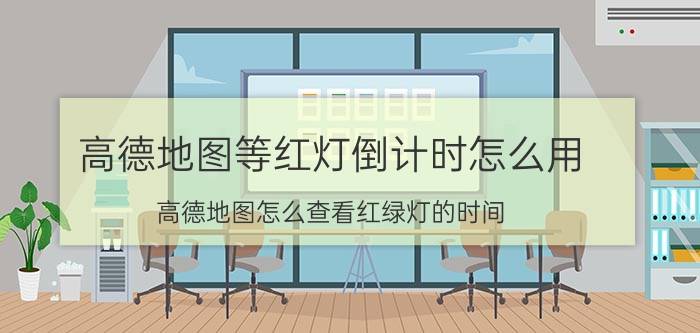 高德地图等红灯倒计时怎么用

高德地图怎么查看红绿灯的时间